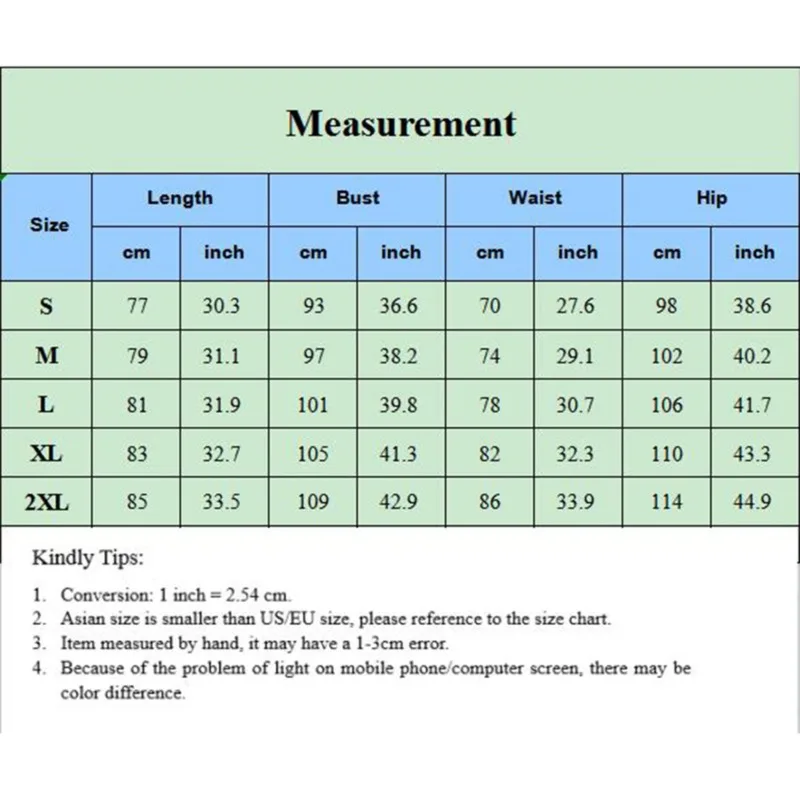 Measurement

| Size | Length cm | Length inch | Bust cm | Bust inch | Waist cm | Waist inch | Hip cm | Hip inch |
|---|---|---|---|---|---|---|---|---|
| S | 77 | 30.3 | 93 | 36.6 | 70 | 27.6 | 98 | 38.6 |
| M | 79 | 31.1 | 97 | 38.2 | 74 | 29.1 | 102 | 40.2 |
| L | 81 | 31.9 | 101 | 39.8 | 78 | 30.7 | 106 | 41.7 |
| XL | 83 | 32.7 | 105 | 41.3 | 82 | 32.3 | 110 | 43.3 |
| 2XL | 85 | 33.5 | 109 | 42.9 | 86 | 33.9 | 114 | 44.9 |

Kindly Tips:

1. Conversion: 1 inch = 2.54 cm.
2. Asian size is smaller than US/EU size, please reference to the size chart.
3. Item measured by hand, it may have a 1-3cm error.
4. Because of the problem of light on mobile phone/computer screen, there may be color difference.